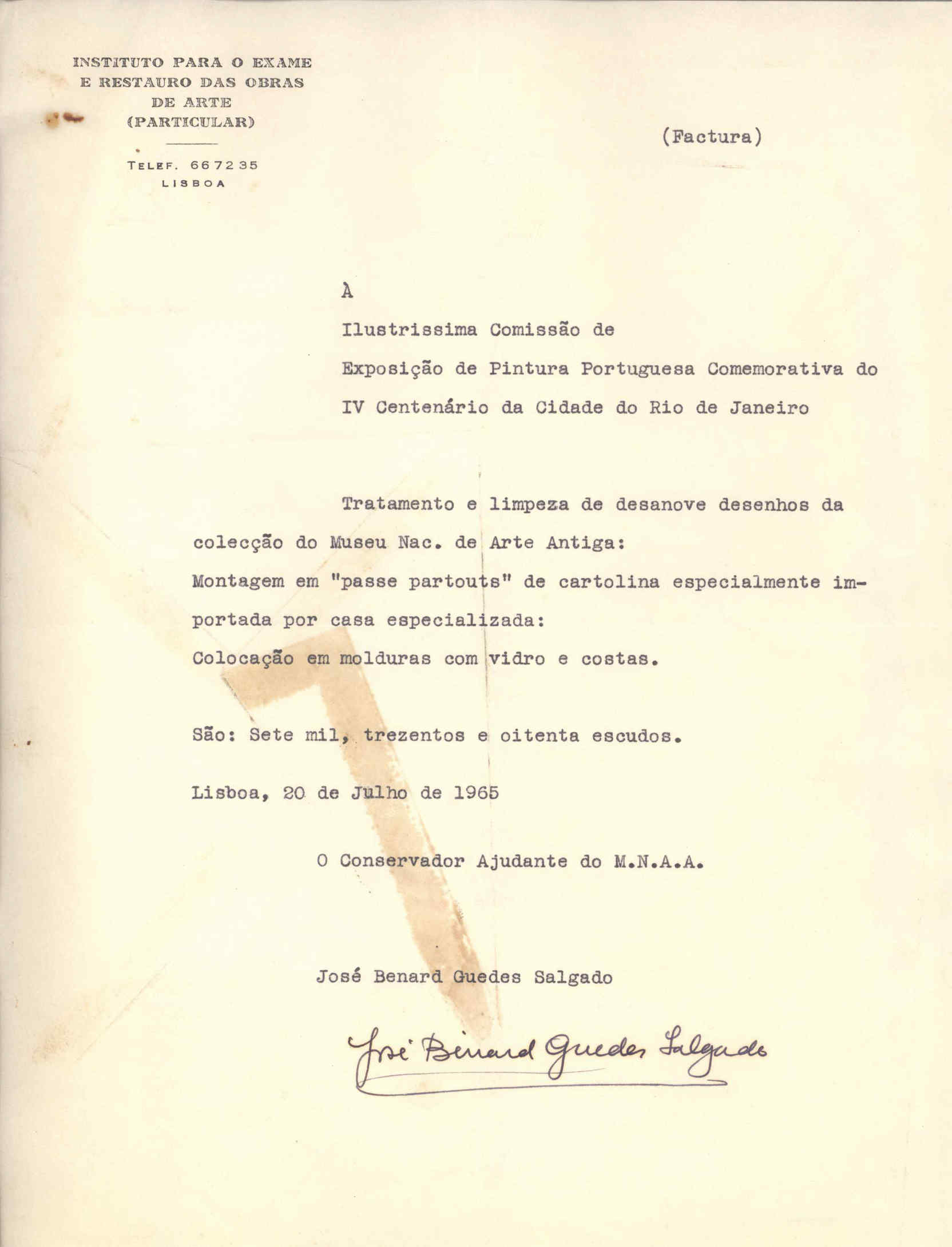 INSTITUTO PARA O EXAME E RESTAURO DAS OBRAS DE ARTE (PARTICULAR)

TELEF. 66 72 35
LISBOA

(Factura)

À

Ilustrissima Comissão de

Exposição de Pintura Portuguesa Comemorativa do

IV Centenário da Cidade do Rio de Janeiro

Tratamento e limpeza de desanove desenhos da colecção do Museu Nac. de Arte Antiga:
Montagem em "passe partouts" de cartolina especialmente importada por casa especializada:
Colocação em molduras com vidro e costas.

São: Sete mil, trezentos e oitenta escudos.

Lisboa, 20 de Julho de 1965

O Conservador Ajudante do M.N.A.A.

José Benard Guedes Salgado

José Benard Guedes Salgado